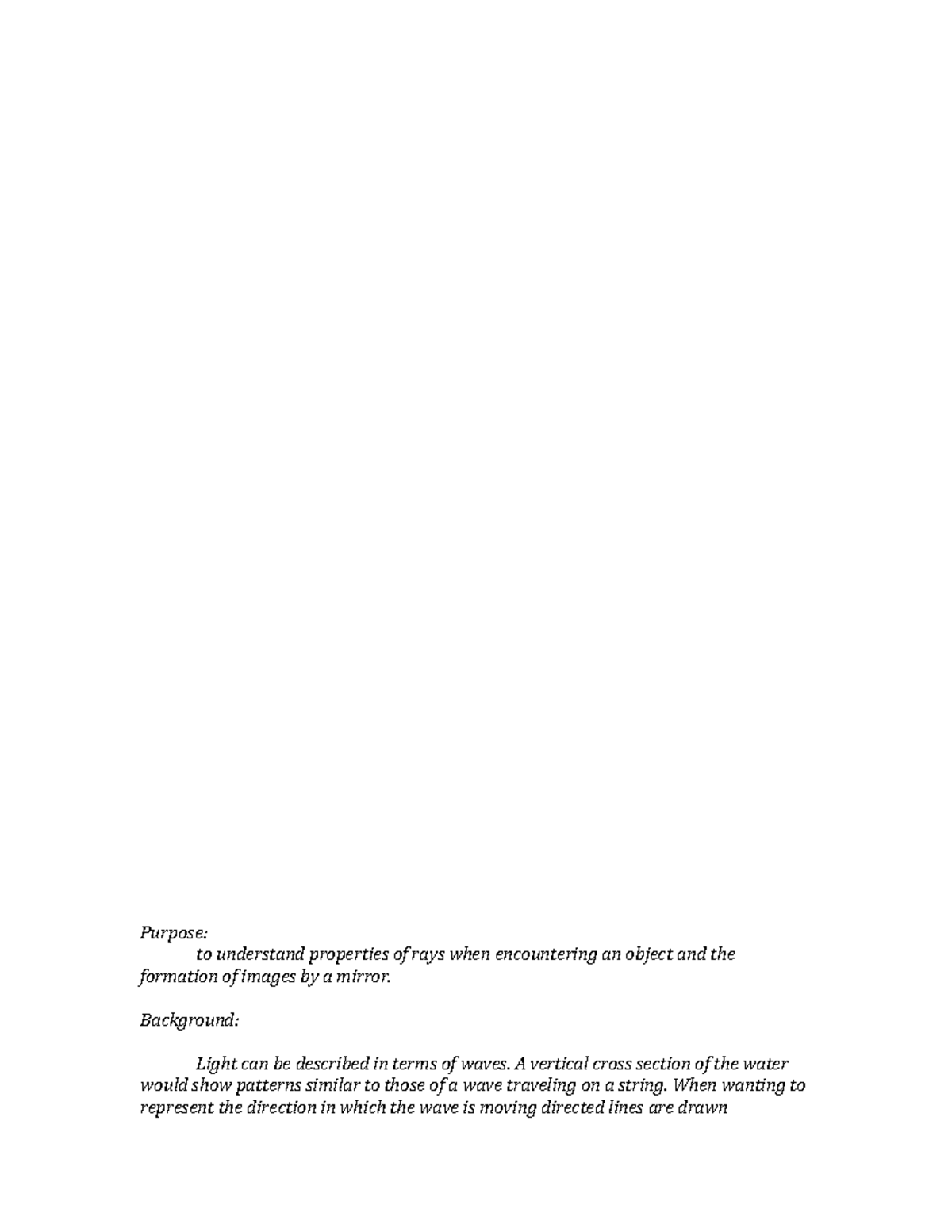 Purpose:

to understand properties of rays when encountering an object and the formation of images by a mirror.

Background:

Light can be described in terms of waves. A vertical cross section of the water would show patterns similar to those of a wave traveling on a string. When wanting to represent the direction in which the wave is moving directed lines are drawn